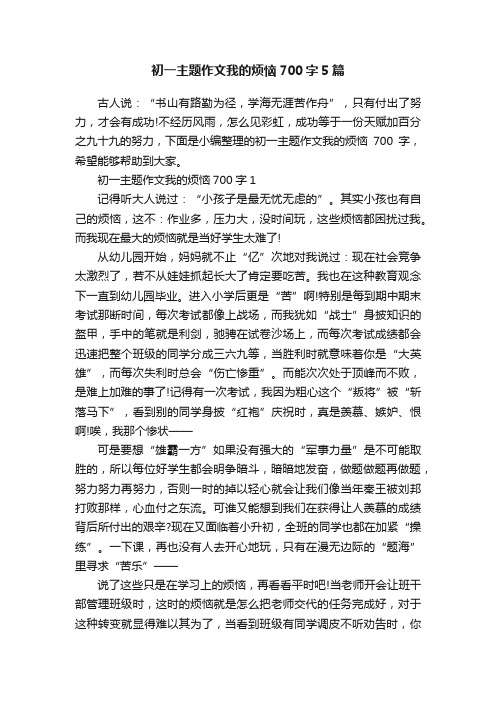 初一主题作文我的烦恼700字5篇

古人说："书山有路勤为径，学海无涯苦作舟"，只有付出了努力，才会有成功!不经历风雨，怎么见彩虹，成功等于一份天赋加百分之九十九的努力，下面是小编整理的初一主题作文我的烦恼 700 字，希望能够帮助到大家。

初一主题作文我的烦恼700字1

记得听大人说过："小孩子是最无忧无虑的"。其实小孩也有自己的烦恼，这不：作业多，压力大，没时间玩，这些烦恼都困扰过我。而我现在最大的烦恼就是当好学生太难了!

从幼儿园开始，妈妈就不止"亿"次地对我说过：现在社会竞争太激烈了，若不从娃娃抓起长大了肯定要吃苦。我也在这种教育观念下一直到幼儿园毕业。进入小学后更是"苦"啊!特别是每到期中期末考试那断时间，每次考试都像上战场，而我犹如"战士"身披知识的盔甲，手中的笔就是利剑，驰骋在试卷沙场上，而每次考试成绩都会迅速把整个班级的同学分成三六九等，当胜利时就意味着你是"大英雄"，而每次失利时总会"伤亡惨重"。而能次次处于顶峰而不败，是难上加难的事了!记得有一次考试，我因为粗心这个"叛将"被"斩落马下"，看到别的同学身披"红袍"庆祝时，真是羡慕、嫉妒、恨啊!唉，我那个惨状——

可是要想"雄霸一方"如果没有强大的"军事力量"是不可能取胜的，所以每位好学生都会明争暗斗，暗暗地发奋，做题做题再做题，努力努力再努力，否则一时的掉以轻心就会让我们像当年秦王被刘邦打败那样，心血付之东流。可谁又能想到我们在获得让人羡慕的成绩背后所付出的艰辛?现在又面临着小升初，全班的同学也都在加紧"操练"。一下课，再也没有人去开心地玩，只有在漫无边际的"题海"里寻求"苦乐"——

说了这些只是在学习上的烦恼，再看看平时吧!当老师开会让班干部管理班级时，这时的烦恼就是怎么把老师交代的任务完成好，对于这种转变就显得难以其为了，当看到班级有同学调皮不听劝告时，你